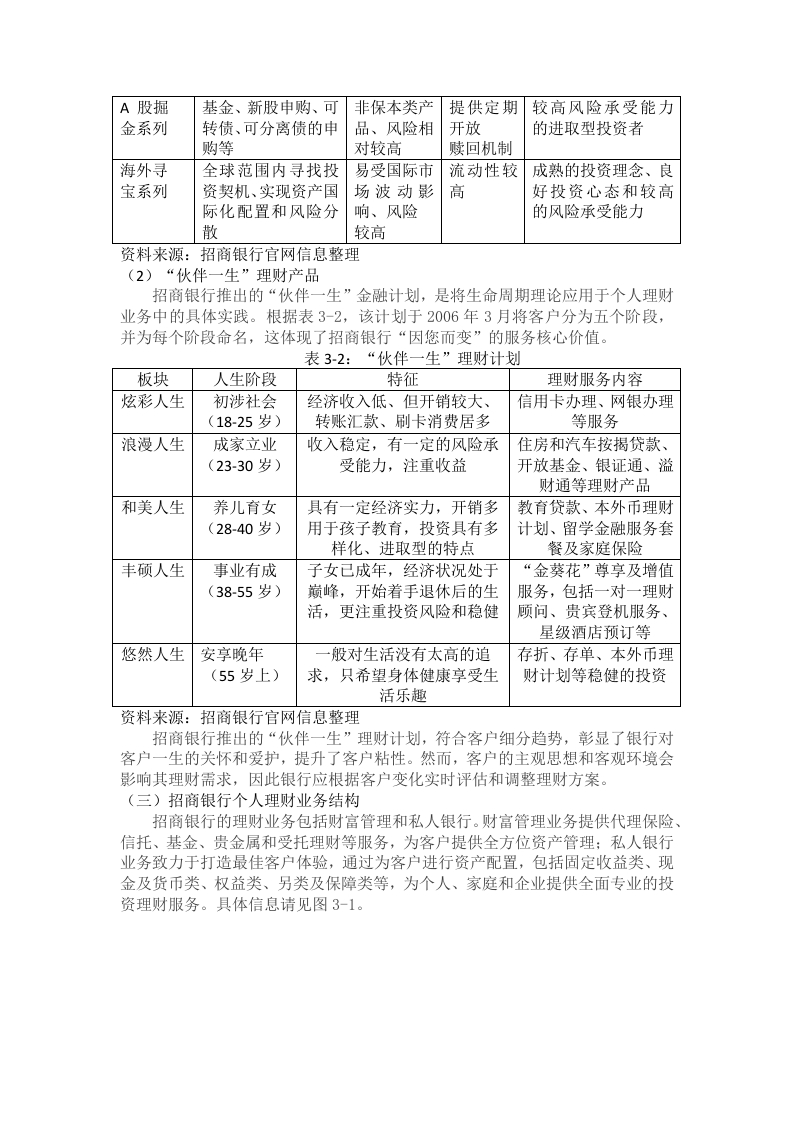 | A 股掘金系列 | 基金、新股申购、可转债、可分离债的申购等 | 非保本类产品、风险相对较高 | 提供定期开放赎回机制 | 较高风险承受能力的进取型投资者 |
|---|---|---|---|---|
| 海外寻宝系列 | 全球范围内寻找投资契机、实现资产国际化配置和风险分散 | 易受国际市场波动影响、风险较高 | 流动性较高 | 成熟的投资理念、良好投资心态和较高的风险承受能力 |

资料来源：招商银行官网信息整理

（2）“伙伴一生”理财产品

招商银行推出的“伙伴一生”金融计划，是将生命周期理论应用于个人理财业务中的具体实践。根据表 3-2，该计划于 2006 年 3 月将客户分为五个阶段，并为每个阶段命名，这体现了招商银行“因您而变”的服务核心价值。

表 3-2：“伙伴一生”理财计划

| 板块 | 人生阶段 | 特征 | 理财服务内容 |
|---|---|---|---|
| 炫彩人生 | 初涉社会（18-25 岁） | 经济收入低、但开销较大、转账汇款、刷卡消费居多 | 信用卡办理、网银办理等服务 |
| 浪漫人生 | 成家立业（23-30 岁） | 收入稳定，有一定的风险承受能力，注重收益 | 住房和汽车按揭贷款、开放基金、银证通、溢财通等理财产品 |
| 和美人生 | 养儿育女（28-40 岁） | 具有一定经济实力，开销多用于孩子教育，投资具有多样化、进取型的特点 | 教育贷款、本外币理财计划、留学金融服务套餐及家庭保险 |
| 丰硕人生 | 事业有成（38-55 岁） | 子女已成年，经济状况处于巅峰，开始着手退休后的生活，更注重投资风险和稳健 | “金葵花”尊享及增值服务，包括一对一理财顾问、贵宾登机服务、星级酒店预订等 |
| 悠然人生 | 安享晚年（55 岁上） | 一般对生活没有太高的追求，只希望身体健康享受生活乐趣 | 存折、存单、本外币理财计划等稳健的投资 |

资料来源：招商银行官网信息整理

招商银行推出的“伙伴一生”理财计划，符合客户细分趋势，彰显了银行对客户一生的关怀和爱护，提升了客户粘性。然而，客户的主观思想和客观环境会影响其理财需求，因此银行应根据客户变化实时评估和调整理财方案。

（三）招商银行个人理财业务结构

招商银行的理财业务包括财富管理和私人银行。财富管理业务提供代理保险、信托、基金、贵金属和受托理财等服务，为客户提供全方位资产管理；私人银行业务致力于打造最佳客户体验，通过为客户进行资产配置，包括固定收益类、现金及货币类、权益类、另类及保障类等，为个人、家庭和企业提供全面专业的投资理财服务。具体信息请见图 3-1。